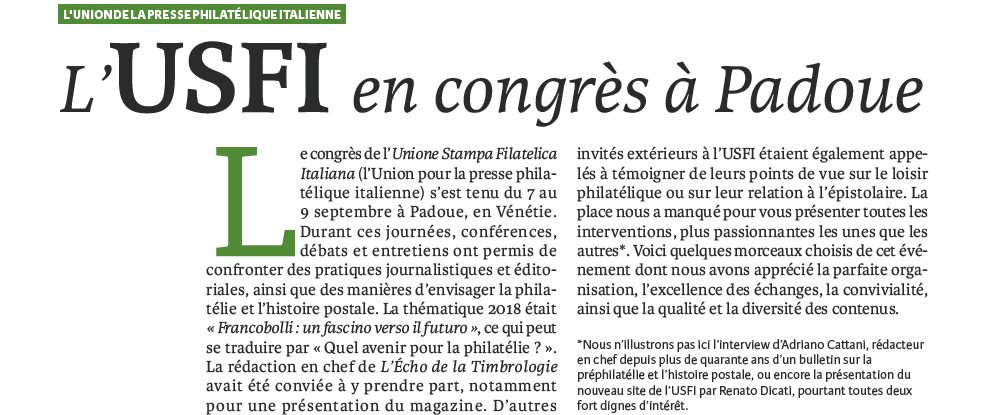 L'UNION DE LA PRESSE PHILATÉLIQUE ITALIENNE

L'USFI en congrès à Padoue

Le congrès de l'Unione Stampa Filatelica Italiana (l'Union pour la presse philatélique italienne) s'est tenu du 7 au 9 septembre à Padoue, en Vénétie. Durant ces journées, conférences, débats et entretiens ont permis de confronter des pratiques journalistiques et éditoriales, ainsi que des manières d'envisager la philatélie et l'histoire postale. La thématique 2018 était « Francobolli : un fascino verso il futuro », ce qui peut se traduire par « Quel avenir pour la philatélie ? ». La rédaction en chef de L'Écho de la Timbrologie avait été conviée à y prendre part, notamment pour une présentation du magazine. D'autres invités extérieurs à l'USFI étaient également appelés à témoigner de leurs points de vue sur le loisir philatélique ou sur leur relation à l'épistolaire. La place nous a manqué pour vous présenter toutes les interventions, plus passionnantes les unes que les autres*. Voici quelques morceaux choisis de cet événement dont nous avons apprécié la parfaite organisation, l'excellence des échanges, la convivialité, ainsi que la qualité et la diversité des contenus.

*Nous n'illustrons pas ici l'interview d'Adriano Cattani, rédacteur en chef depuis plus de quarante ans d'un bulletin sur la préphilatélie et l'histoire postale, ou encore la présentation du nouveau site de l'USFI par Renato Dicati, pourtant toutes deux fort dignes d'intérêt.